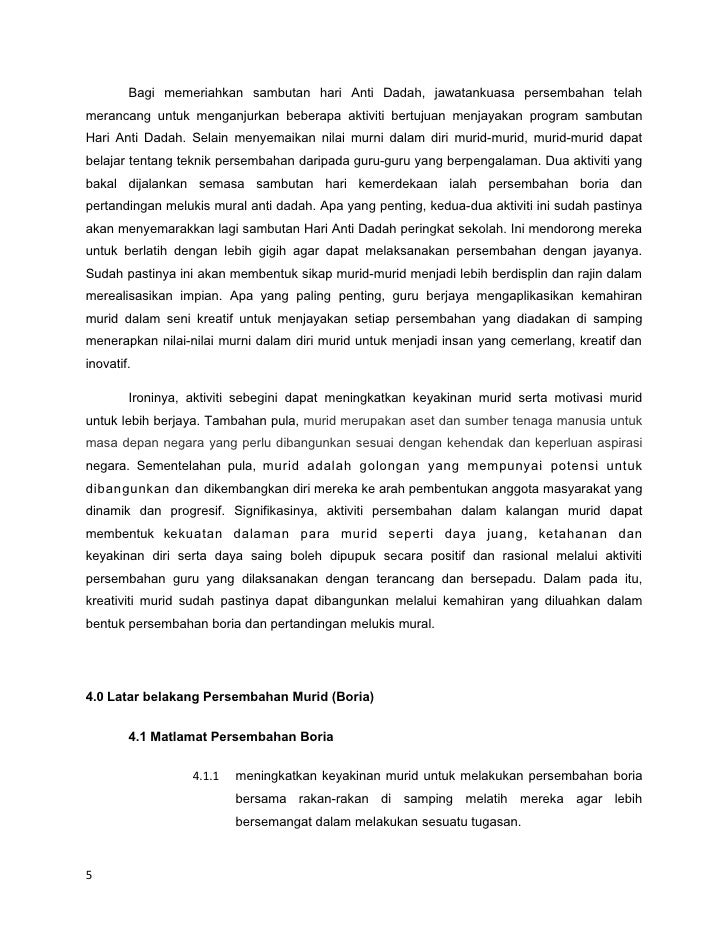 Bagi memeriahkan sambutan hari Anti Dadah, jawatankuasa persembahan telah merancang untuk menganjurkan beberapa aktiviti bertujuan menjayakan program sambutan Hari Anti Dadah. Selain menyemaikan nilai murni dalam diri murid-murid, murid-murid dapat belajar tentang teknik persembahan daripada guru-guru yang berpengalaman. Dua aktiviti yang bakal dijalankan semasa sambutan hari kemerdekaan ialah persembahan boria dan pertandingan melukis mural anti dadah. Apa yang penting, kedua-dua aktiviti ini sudah pastinya akan menyemarakkan lagi sambutan Hari Anti Dadah peringkat sekolah. Ini mendorong mereka untuk berlatih dengan lebih gigih agar dapat melaksanakan persembahan dengan jayanya. Sudah pastinya ini akan membentuk sikap murid-murid menjadi lebih berdisplin dan rajin dalam merealisasikan impian. Apa yang paling penting, guru berjaya mengaplikasikan kemahiran murid dalam seni kreatif untuk menjayakan setiap persembahan yang diadakan di samping menerapkan nilai-nilai murni dalam diri murid untuk menjadi insan yang cemerlang, kreatif dan inovatif.

Ironinya, aktiviti sebegini dapat meningkatkan keyakinan murid serta motivasi murid untuk lebih berjaya. Tambahan pula, murid merupakan aset dan sumber tenaga manusia untuk masa depan negara yang perlu dibangunkan sesuai dengan kehendak dan keperluan aspirasi negara. Sementelahan pula, murid adalah golongan yang mempunyai potensi untuk dibangunkan dan dikembangkan diri mereka ke arah pembentukan anggota masyarakat yang dinamik dan progresif. Signifikasinya, aktiviti persembahan dalam kalangan murid dapat membentuk kekuatan dalaman para murid seperti daya juang, ketahanan dan keyakinan diri serta daya saing boleh dipupuk secara positif dan rasional melalui aktiviti persembahan guru yang dilaksanakan dengan terancang dan bersepadu. Dalam pada itu, kreativiti murid sudah pastinya dapat dibangunkan melalui kemahiran yang diluahkan dalam bentuk persembahan boria dan pertandingan melukis mural.

4.0 Latar belakang Persembahan Murid (Boria)

4.1 Matlamat Persembahan Boria

4.1.1 meningkatkan keyakinan murid untuk melakukan persembahan boria bersama rakan-rakan di samping melatih mereka agar lebih bersemangat dalam melakukan sesuatu tugasan.

5